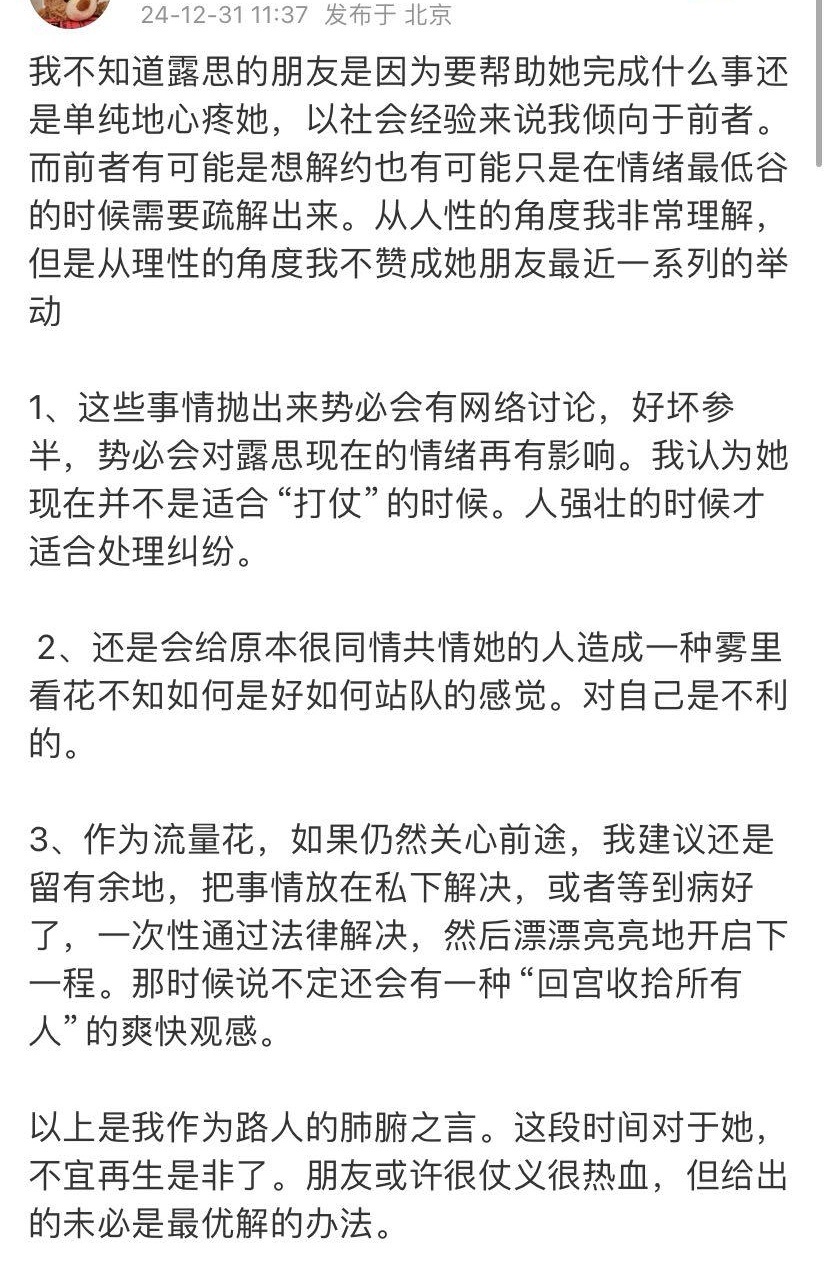 24-12-31 11:37 发布于 北京

我不知道露思的朋友是因为要帮助她完成什么事还是单纯地心疼她，以社会经验来说我倾向于前者。而前者有可能是想解约也有可能只是在情绪最低谷的时候需要疏解出来。从人性的角度我非常理解，但是从理性的角度我不赞成她朋友最近一系列的举动

1、这些事情抛出来势必会有网络讨论，好坏参半，势必会对露思现在的情绪再有影响。我认为她现在并不是适合“打仗”的时候。人强壮的时候才适合处理纠纷。

2、还是会给原本很同情共情她的人造成一种雾里看花不知如何是好如何站队的感觉。对自己是不利的。

3、作为流量花，如果仍然关心前途，我建议还是留有余地，把事情放在私下解决，或者等到病好了，一次性通过法律解决，然后漂漂亮亮地开启下一程。那时候说不定还会有一种“回宫收拾所有人”的爽快观感。

以上是我作为路人的肺腑之言。这段时间对于她，不宜再生是非了。朋友或许很仗义很热血，但给出的未必是最优解的办法。